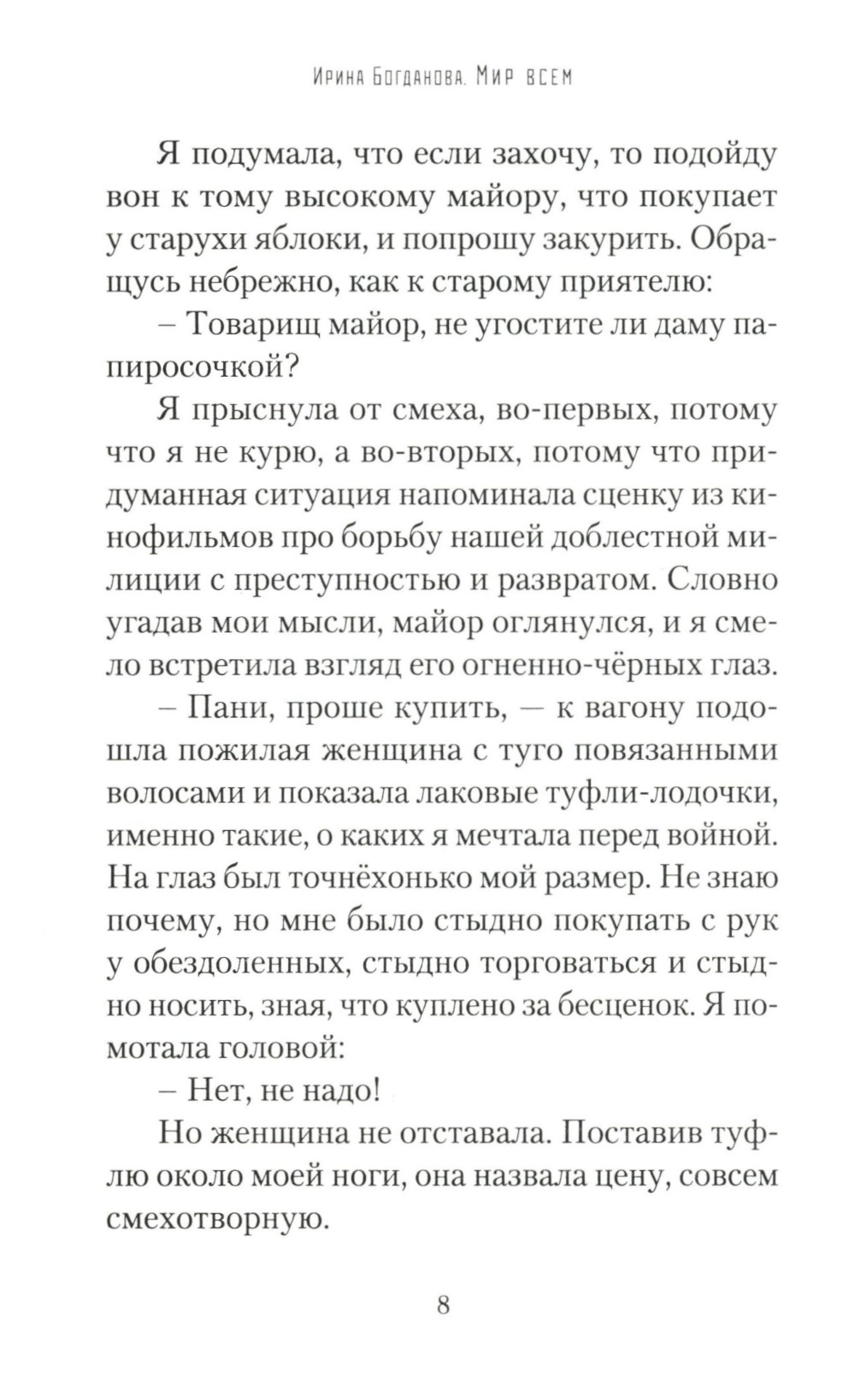 Ирина Богданова. Мир всем

Я подумала, что если захочу, то подойду вон к тому высокому майору, что покупает у старухи яблоки, и попрошу закурить. Обращусь небрежно, как к старому приятелю:

– Товарищ майор, не угостите ли даму папиросочкой?

Я прыснула от смеха, во-первых, потому что я не курю, а во-вторых, потому что придуманная ситуация напоминала сценку из кинофильмов про борьбу нашей доблестной милиции с преступностью и развратом. Словно угадав мои мысли, майор оглянулся, и я смело встретила взгляд его огненно-чёрных глаз.

– Пани, проше купить, — к вагону подошла пожилая женщина с туго повязанными волосами и показала лаковые туфли-лодочки, именно такие, о каких я мечтала перед войной. На глаз был точнёхонько мой размер. Не знаю почему, но мне было стыдно покупать с рук у обездоленных, стыдно торговаться и стыдно носить, зная, что куплено за бесценок. Я помотала головой:

– Нет, не надо!

Но женщина не отставала. Поставив туфлю около моей ноги, она назвала цену, совсем смехотворную.

8